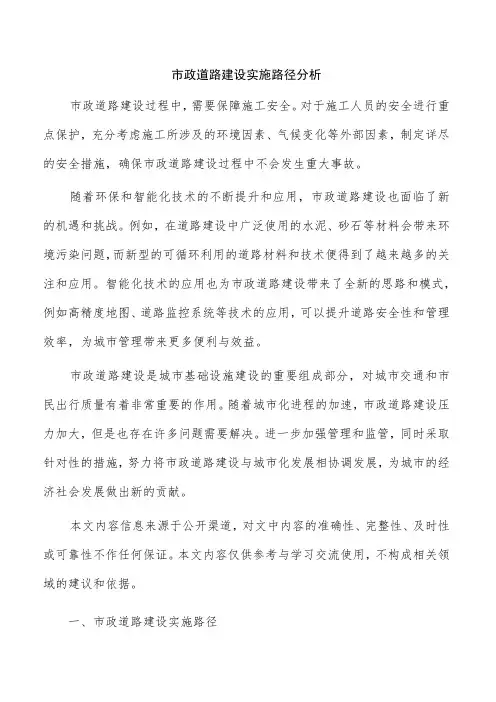 市政道路建设实施路径分析

市政道路建设过程中，需要保障施工安全。对于施工人员的安全进行重点保护，充分考虑施工所涉及的环境因素、气候变化等外部因素，制定详尽的安全措施，确保市政道路建设过程中不会发生重大事故。

随着环保和智能化技术的不断提升和应用，市政道路建设也面临了新的机遇和挑战。例如，在道路建设中广泛使用的水泥、砂石等材料会带来环境污染问题，而新型的可循环利用的道路材料和技术便得到了越来越多的关注和应用。智能化技术的应用也为市政道路建设带来了全新的思路和模式，例如高精度地图、道路监控系统等技术的应用，可以提升道路安全性和管理效率，为城市管理带来更多便利与效益。

市政道路建设是城市基础设施建设的重要组成部分，对城市交通和市民出行质量有着非常重要的作用。随着城市化进程的加速，市政道路建设压力加大，但是也存在许多问题需要解决。进一步加强管理和监管，同时采取针对性的措施，努力将市政道路建设与城市化发展相协调发展，为城市的经济社会发展做出新的贡献。

本文内容信息来源于公开渠道，对文中内容的准确性、完整性、及时性或可靠性不作任何保证。本文内容仅供参考与学习交流使用，不构成相关领域的建议和依据。

一、市政道路建设实施路径